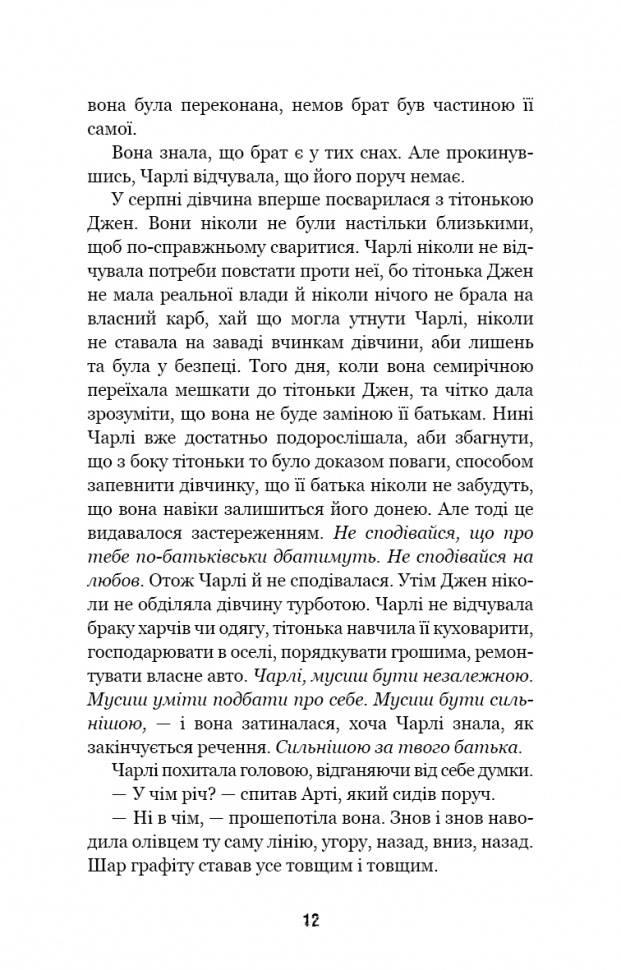 вона була переконана, немов брат був частиною її самої.

Вона знала, що брат є у тих снах. Але прокинувшись, Чарлі відчувала, що його поруч немає.

У серпні дівчина вперше посварилася з тітонькою Джен. Вони ніколи не були настільки близькими, щоб по-справжньому сваритися. Чарлі ніколи не відчувала потреби повстати проти неї, бо тітонька Джен не мала реальної влади й ніколи нічого не брала на власний карб, хай що могла утнути Чарлі, ніколи не ставала на заваді вчинкам дівчини, аби лишень та була у безпеці. Того дня, коли вона семирічною переїхала мешкати до тітоньки Джен, та чітко дала зрозуміти, що вона не буде заміною її батькам. Нині Чарлі вже достатньо подорослішала, аби збагнути, що з боку тітоньки то було доказом поваги, способом запевнити дівчинку, що її батька ніколи не забудуть, що вона навіки залишиться його донею. Але тоді це видавалося застереженням. Не сподівайся, що про тебе по-батьківськи дбатимуть. Не сподівайся на любов. Отож Чарлі й не сподівалася. Утім Джен ніколи не обділяла дівчину турботою. Чарлі не відчувала браку харчів чи одягу, тітонька навчила її куховарити, господарювати в оселі, порядкувати грошима, ремонтувати власне авто. Чарлі, мусиш бути незалежною. Мусиш уміти подбати про себе. Мусиш бути сильнішою, — і вона затиналася, хоча Чарлі знала, як закінчується речення. Сильнішою за твого батька.

Чарлі похитала головою, відганяючи від себе думки.

— У чім річ? — спитав Арті, який сидів поруч.

— Ні в чім, — прошепотіла вона. Знов і знов наводила олівцем ту саму лінію, угору, назад, вниз, назад. Шар графіту ставав усе товщим і товщим.

12